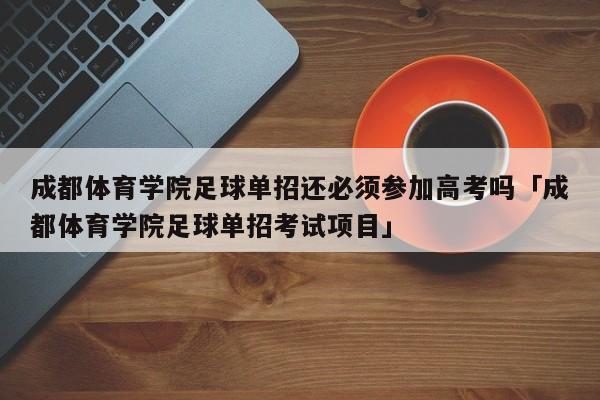 成都体育学院足球单招还必须参加高考吗「成都体育学院足球单招考试项目」